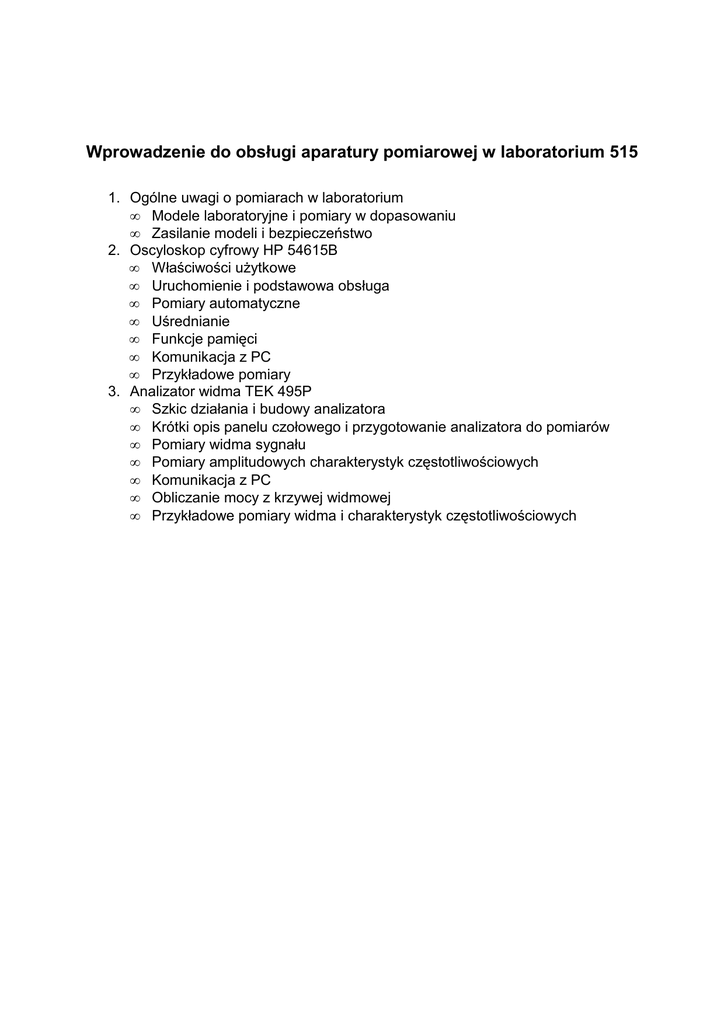 Wprowadzenie do obsługi aparatury pomiarowej w laboratorium 515

1. Ogólne uwagi o pomiarach w laboratorium
∞ Modele laboratoryjne i pomiary w dopasowaniu
∞ Zasilanie modeli i bezpieczeństwo
2. Oscyloskop cyfrowy HP 54615B
∞ Właściwości użytkowe
∞ Uruchomienie i podstawowa obsługa
∞ Pomiary automatyczne
∞ Uśrednianie
∞ Funkcje pamięci
∞ Komunikacja z PC
∞ Przykładowe pomiary
3. Analizator widma TEK 495P
∞ Szkic działania i budowy analizatora
∞ Krótki opis panelu czołowego i przygotowanie analizatora do pomiarów
∞ Pomiary widma sygnału
∞ Pomiary amplitudowych charakterystyk częstotliwościowych
∞ Komunikacja z PC
∞ Obliczanie mocy z krzywej widmowej
∞ Przykładowe pomiary widma i charakterystyk częstotliwościowych